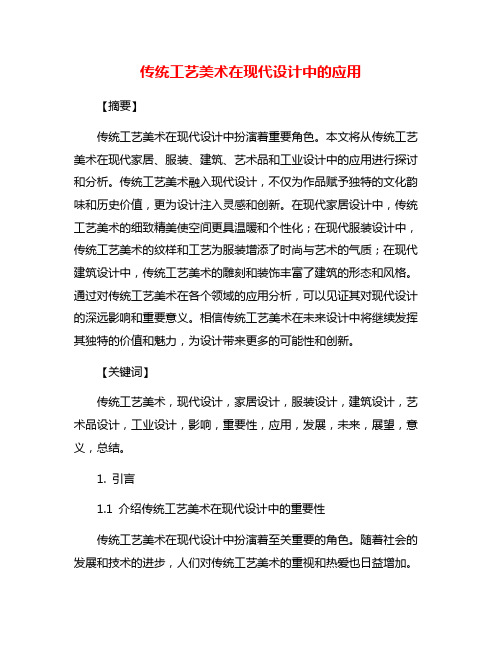 传统工艺美术在现代设计中的应用

【摘要】

传统工艺美术在现代设计中扮演着重要角色。本文将从传统工艺美术在现代家居、服装、建筑、艺术品和工业设计中的应用进行探讨和分析。传统工艺美术融入现代设计，不仅为作品赋予独特的文化韵味和历史价值，更为设计注入灵感和创新。在现代家居设计中，传统工艺美术的细致精美使空间更具温暖和个性化；在现代服装设计中，传统工艺美术的纹样和工艺为服装增添了时尚与艺术的气质；在现代建筑设计中，传统工艺美术的雕刻和装饰丰富了建筑的形态和风格。通过对传统工艺美术在各个领域的应用分析，可以见证其对现代设计的深远影响和重要意义。相信传统工艺美术在未来设计中将继续发挥其独特的价值和魅力，为设计带来更多的可能性和创新。

【关键词】

传统工艺美术，现代设计，家居设计，服装设计，建筑设计，艺术品设计，工业设计，影响，重要性，应用，发展，未来，展望，意义，总结。

1. 引言

1.1 介绍传统工艺美术在现代设计中的重要性

传统工艺美术在现代设计中扮演着至关重要的角色。随着社会的发展和技术的进步，人们对传统工艺美术的重视和热爱也日益增加。